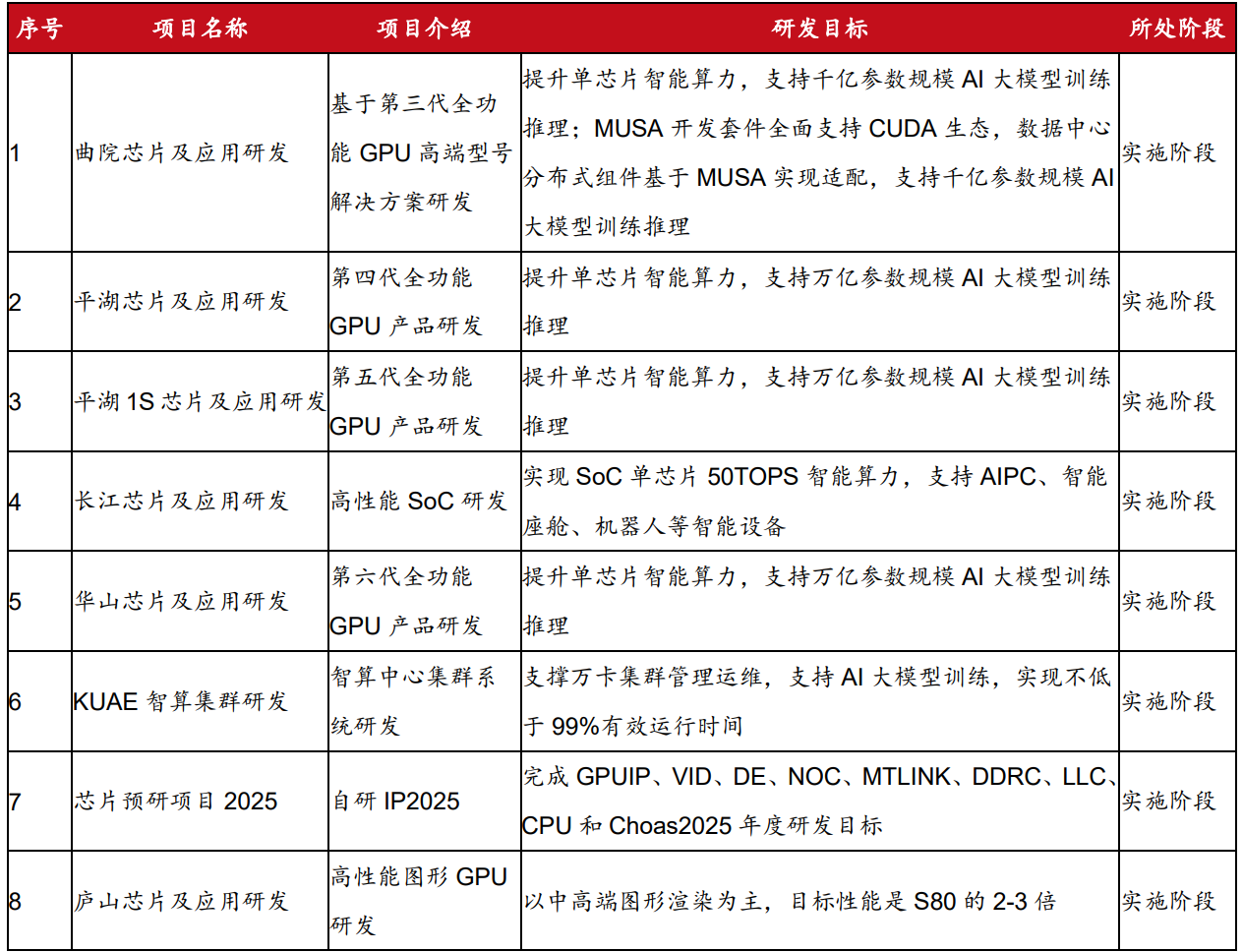 | 序号 | 项目名称 | 项目介绍 | 研发目标 | 所处阶段 |
|---|---|---|---|---|
| 1 | 曲院芯片及应用研发 | 基于第三代全功能 GPU 高端型号解决方案研发 | 提升单芯片智能算力，支持千亿参数规模 AI 大模型训练推理；MUSA 开发套件全面支持 CUDA 生态，数据中心分布式组件基于 MUSA 实现适配，支持千亿参数规模 AI 大模型训练推理 | 实施阶段 |
| 2 | 平湖芯片及应用研发 | 第四代全功能 GPU 产品研发 | 提升单芯片智能算力，支持万亿参数规模 AI 大模型训练推理 | 实施阶段 |
| 3 | 平湖 1S 芯片及应用研发 | 第五代全功能 GPU 产品研发 | 提升单芯片智能算力，支持万亿参数规模 AI 大模型训练推理 | 实施阶段 |
| 4 | 长江芯片及应用研发 | 高性能 SoC 研发 | 实现 SoC 单芯片 50TOPS 智能算力，支持 AIPC、智能座舱、机器人等智能设备 | 实施阶段 |
| 5 | 华山芯片及应用研发 | 第六代全功能 GPU 产品研发 | 提升单芯片智能算力，支持万亿参数规模 AI 大模型训练推理 | 实施阶段 |
| 6 | KUAE 智算集群研发 | 智算中心集群系统研发 | 支撑万卡集群管理运维，支持 AI 大模型训练，实现不低于 99%有效运行时间 | 实施阶段 |
| 7 | 芯片预研项目 2025 | 自研 IP2025 | 完成 GPUIP、VID、DE、NOC、MTLINK、DDRC、LLC、CPU 和 Choas2025 年度研发目标 | 实施阶段 |
| 8 | 庐山芯片及应用研发 | 高性能图形 GPU 研发 | 以中高端图形渲染为主，目标性能是 S80 的 2-3 倍 | 实施阶段 |